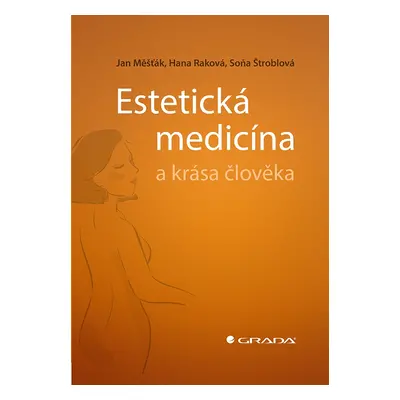 Jan Měšťák, Hana Raková, Soňa Štroblová

Estetická medicína

a krása člověka

GRADA